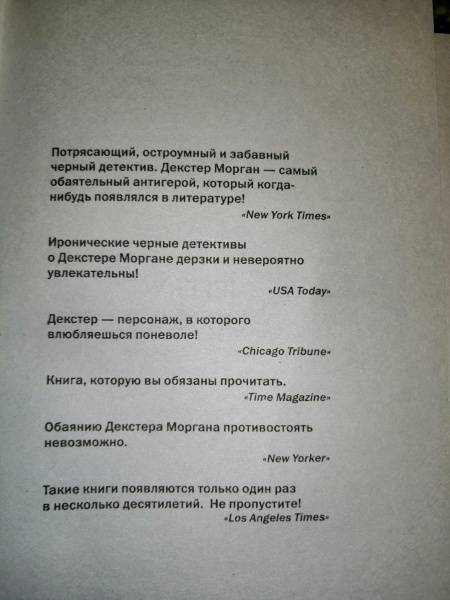 Потрясающий, остроумный и забавный черный детектив. Декстер Морган — самый обаятельный антигерой, который когда-нибудь появлялся в литературе!
«New York Times»

Иронические черные детективы о Декстере Моргане дерзки и невероятно увлекательны!
«USA Today»

Декстер — персонаж, в которого влюбляешься поневоле!
«Chicago Tribune»

Книга, которую вы обязаны прочитать.
«Time Magazine»

Обаянию Декстера Моргана противостоять невозможно.
«New Yorker»

Такие книги появляются только один раз в несколько десятилетий. Не пропустите!
«Los Angeles Times»